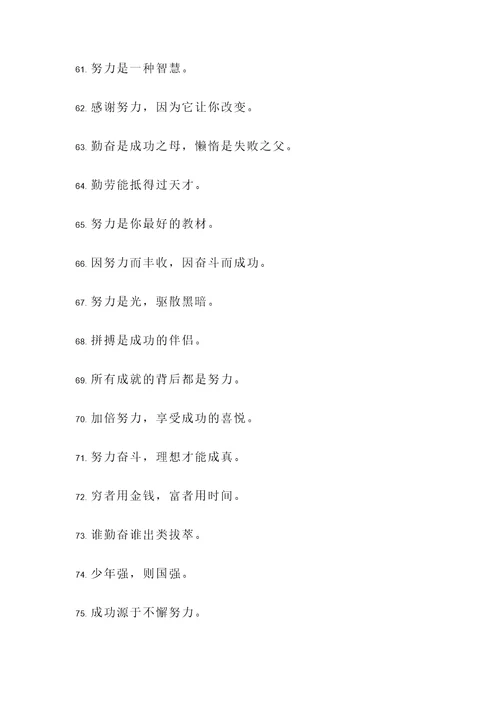 61. 努力是一种智慧。

62. 感谢努力，因为它让你改变。

63. 勤奋是成功之母，懒惰是失败之父。

64. 勤劳能抵得过天才。

65. 努力是你最好的教材。

66. 因努力而丰收，因奋斗而成功。

67. 努力是光，驱散黑暗。

68. 拼搏是成功的伴侣。

69. 所有成就的背后都是努力。

70. 加倍努力，享受成功的喜悦。

71. 努力奋斗，理想才能成真。

72. 穷者用金钱，富者用时间。

73. 谁勤奋谁出类拔萃。

74. 少年强，则国强。

75. 成功源于不懈努力。